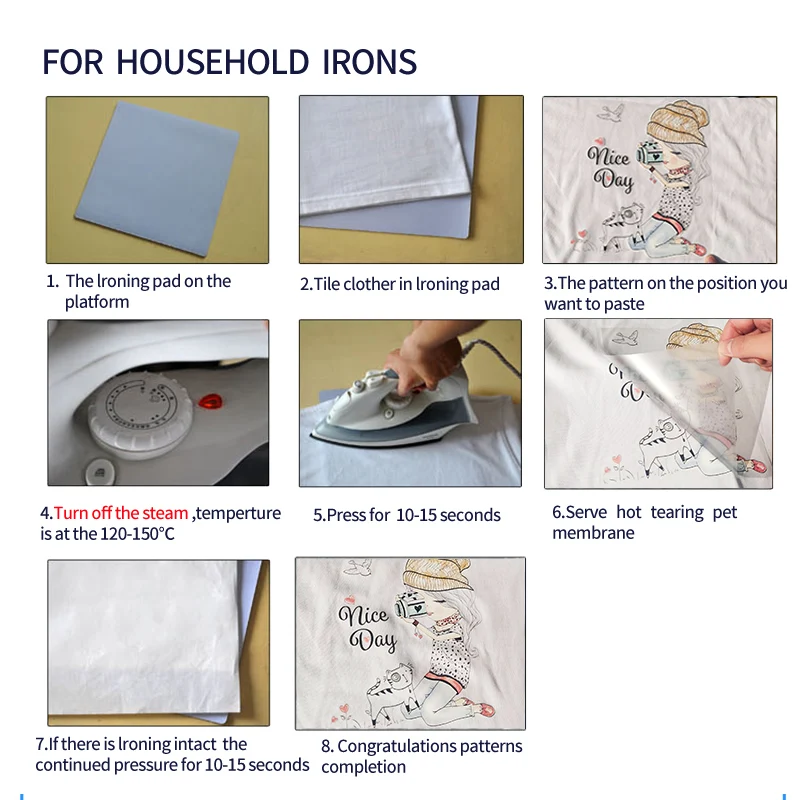 FOR HOUSEHOLD IRONS

Nice Day

1. The lroning pad on the platform

2.Tile clother in lroning pad

3.The pattern on the position you want to paste

4.Turn off the steam ,temperture is at the 120-150°C

5.Press for 10-15 seconds

6.Serve hot tearing pet membrane

Nice Day

7.If there is lroning intact the continued pressure for 10-15 seconds

8. Congratulations patterns completion